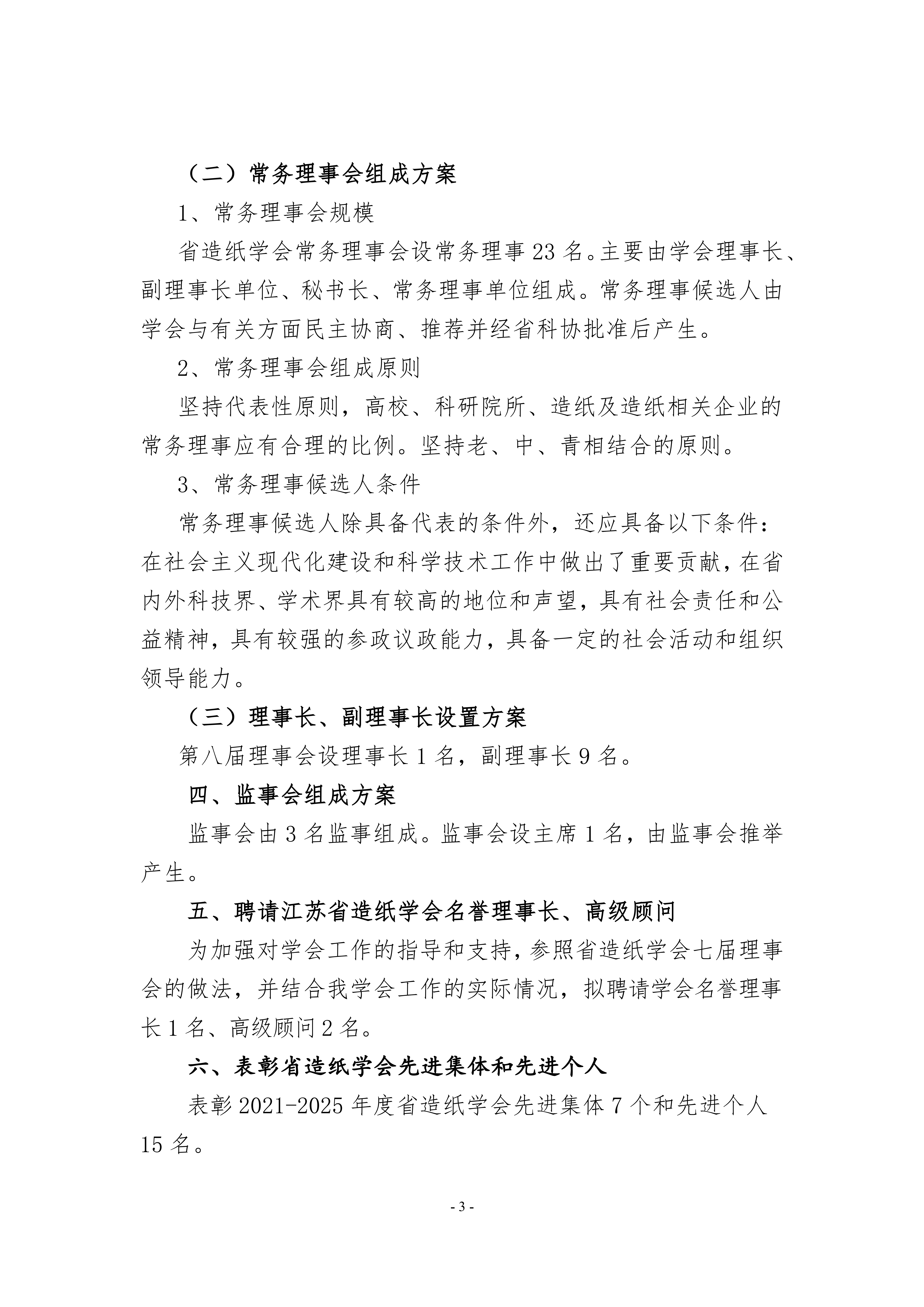 （二）常务理事会组成方案

1、常务理事会规模

省造纸学会常务理事会设常务理事 23 名。主要由学会理事长、副理事长单位、秘书长、常务理事单位组成。常务理事候选人由学会与有关方面民主协商、推荐并经省科协批准后产生。

2、常务理事会组成原则

坚持代表性原则，高校、科研院所、造纸及造纸相关企业的常务理事应有合理的比例。坚持老、中、青相结合的原则。

3、常务理事候选人条件

常务理事候选人除具备代表的条件外，还应具备以下条件：在社会主义现代化建设和科学技术工作中做出了重要贡献，在省内外科技界、学术界具有较高的地位和声望，具有社会责任和公益精神，具有较强的参政议政能力，具备一定的社会活动和组织领导能力。

（三）理事长、副理事长设置方案

第八届理事会设理事长 1 名，副理事长 9 名。

四、监事会组成方案

监事会由 3 名监事组成。监事会设主席 1 名，由监事会推举产生。

五、聘请江苏省造纸学会名誉理事长、高级顾问

为加强对学会工作的指导和支持，参照省造纸学会七届理事会的做法，并结合我学会工作的实际情况，拟聘请学会名誉理事长 1 名、高级顾问 2 名。

六、表彰省造纸学会先进集体和先进个人

表彰 2021-2025 年度省造纸学会先进集体 7 个和先进个人 15 名。

- 3 -